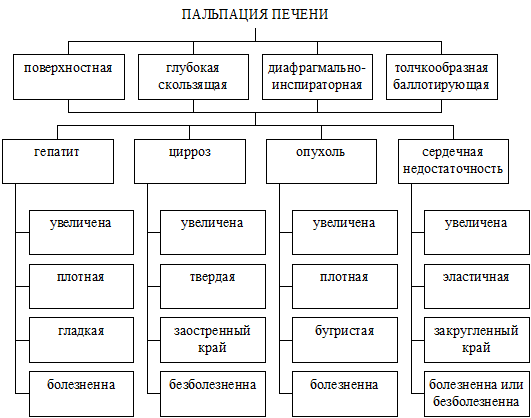 ПАЛЬПАЦИЯ ПЕЧЕНИ

поверхностная

глубокая скользящая

диафрагмально-инспираторная

толчкообразная баллотирующая

гепатит

увеличена

плотная

гладкая

болезненна

цирроз

увеличена

твердая

заостренный край

безболезненна

опухоль

увеличена

плотная

бугристая

болезненна

сердечная недостаточность

увеличена

эластичная

закругленный край

болезненна или безболезненна